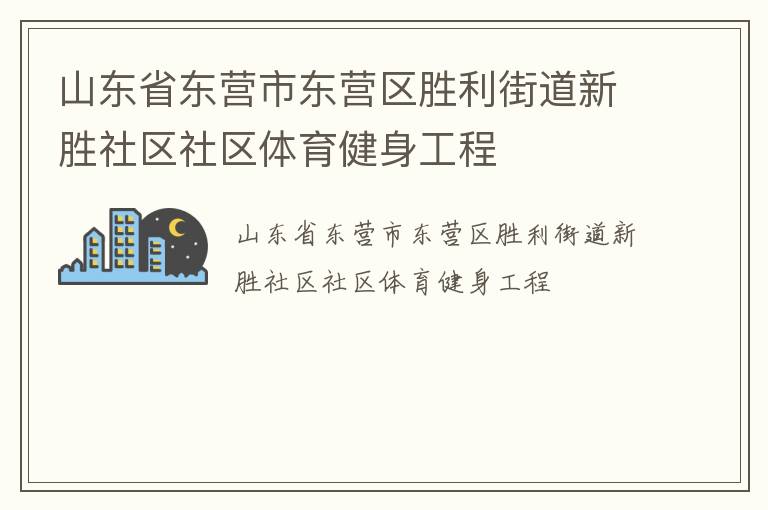 山东省东营市东营区胜利街道新胜社区社区体育健身工程

山东省东营市东营区胜利街道新胜社区社区体育健身工程